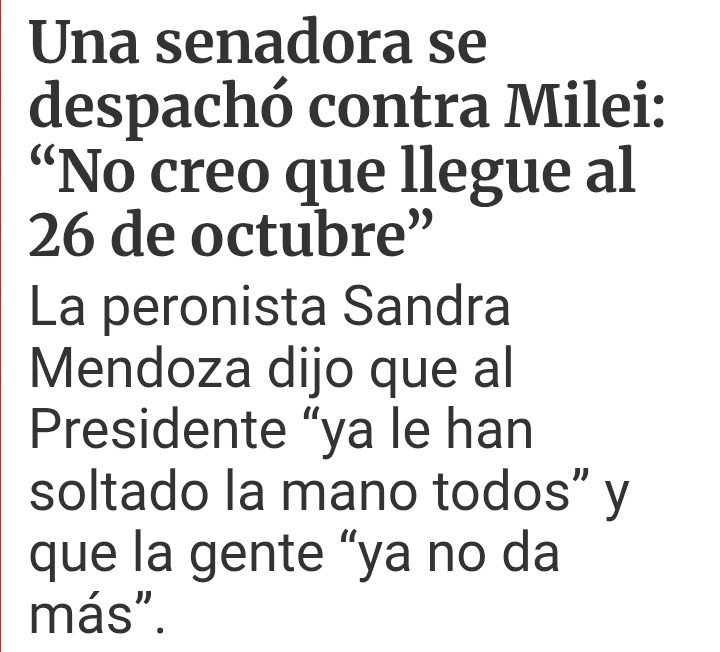 Una senadora se despachó contra Milei: “No creo que llegue al 26 de octubre”

La peronista Sandra Mendoza dijo que al Presidente “ya le han soltado la mano todos” y que la gente “ya no da más”.